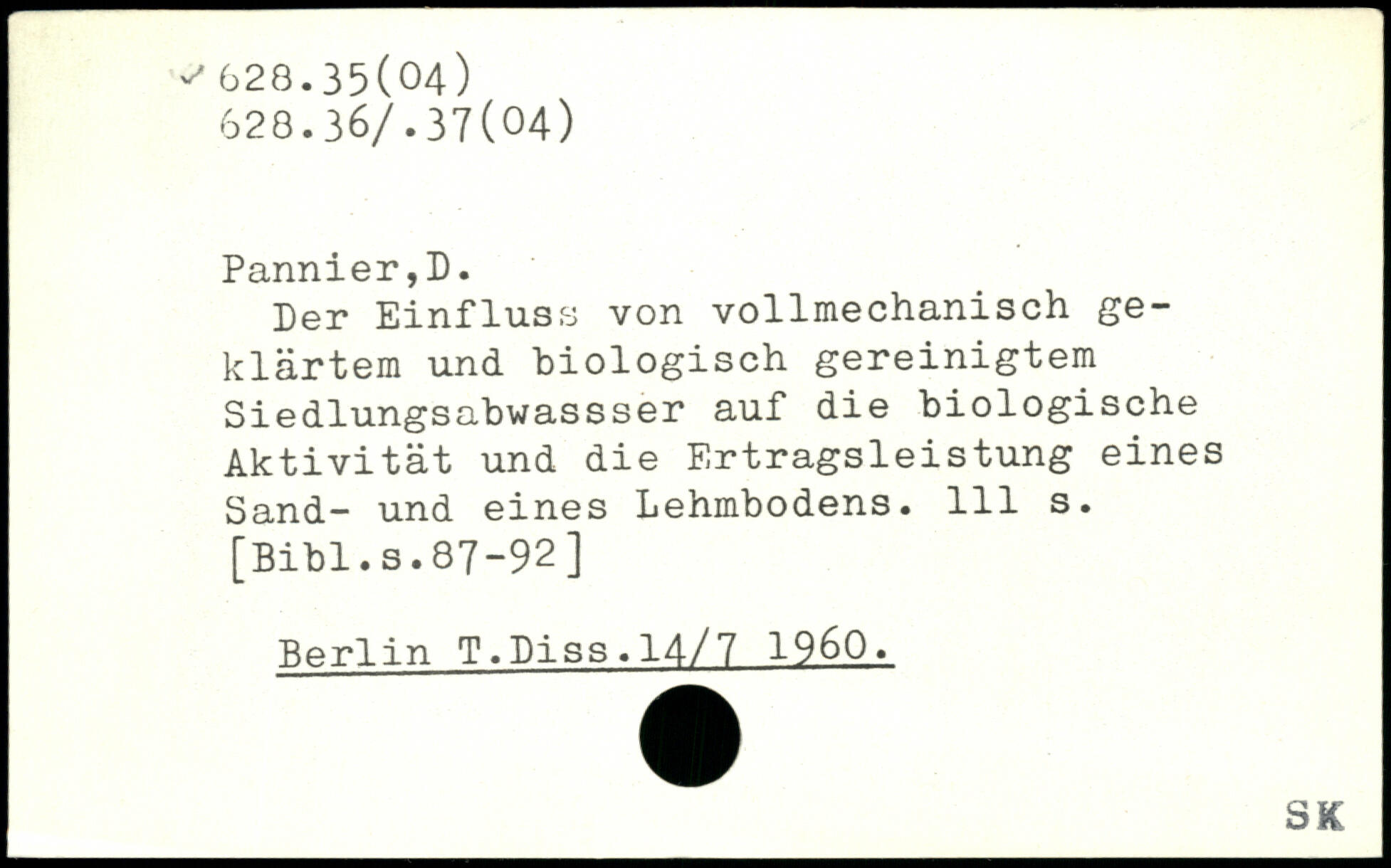 ✓ 628.35(04)
628.36/.37(04)

Pannier,D.

Der Einfluss von vollmechanisch geklärtem und biologisch gereinigtem Siedlungsabwassser auf die biologische Aktivität und die Ertragsleistung eines Sand- und eines Lehmbodens. 111 s. [Bibl.s.87-92]

Berlin T.Diss.14/7 1960.

SK